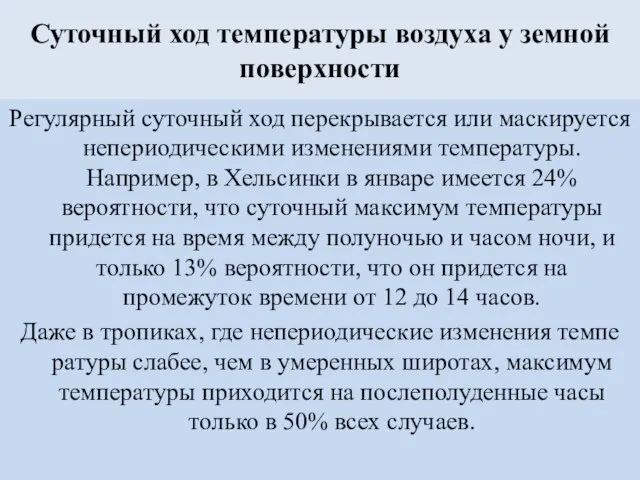 Суточный ход температуры воздуха у земной поверхности

Регулярный суточный ход перекрывается или маскируется непериодическими изменениями температуры. Например, в Хельсинки в январе имеется 24% вероятности, что суточный максимум температуры придется на время между полуночью и часом ночи, и только 13% вероятности, что он придется на промежуток времени от 12 до 14 часов.

Даже в тропиках, где непериодические изменения темпе ратуры слабее, чем в умеренных широтах, максимум температуры приходится на послеполуденные часы только в 50% всех случаев.